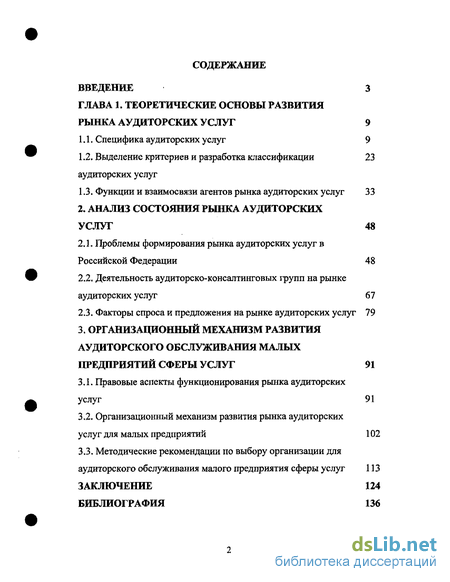 СОДЕРЖАНИЕ

ВВЕДЕНИЕ 3

ГЛАВА 1. ТЕОРЕТИЧЕСКИЕ ОСНОВЫ РАЗВИТИЯ РЫНКА АУДИТОРСКИХ УСЛУГ 9

1.1. Специфика аудиторских услуг 9

1.2. Выделение критериев и разработка классификации аудиторских услуг 23

1.3. Функции и взаимосвязи агентов рынка аудиторских услуг 33

2. АНАЛИЗ СОСТОЯНИЯ РЫНКА АУДИТОРСКИХ УСЛУГ 48

2.1. Проблемы формирования рынка аудиторских услуг в Российской Федерации 48

2.2. Деятельность аудиторско-консалтинговых групп на рынке аудиторских услуг 67

2.3. Факторы спроса и предложения на рынке аудиторских услуг 79

3. ОРГАНИЗАЦИОННЫЙ МЕХАНИЗМ РАЗВИТИЯ АУДИТОРСКОГО ОБСЛУЖИВАНИЯ МАЛЫХ ПРЕДПРИЯТИЙ СФЕРЫ УСЛУГ 91

3.1. Правовые аспекты функционирования рынка аудиторских услуг 91

3.2. Организационный механизм развития рынка аудиторских услуг для малых предприятий 102

3.3. Методические рекомендации по выбору организации для аудиторского обслуживания малого предприятия сферы услуг 113

ЗАКЛЮЧЕНИЕ 124

БИБЛИОГРАФИЯ 136

2

dsLib.net
библиотека диссертаций